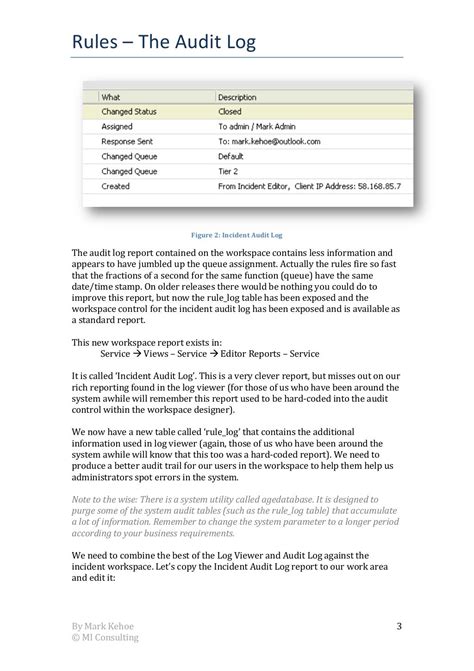 Rules – The Audit Log

| What | Description |
|---|---|
| Changed Status | Closed |
| Assigned | To admin / Mark Admin |
| Response Sent | To: mark.kehoe@outlook.com |
| Changed Queue | Default |
| Changed Queue | Tier 2 |
| Created | From Incident Editor, Client IP Address: 58.168.85.7 |

Figure 2: Incident Audit Log

The audit log report contained on the workspace contains less information and appears to have jumbled up the queue assignment. Actually the rules fire so fast that the fractions of a second for the same function (queue) have the same date/time stamp. On older releases there would be nothing you could do to improve this report, but now the rule_log table has been exposed and the workspace control for the incident audit log has been exposed and is available as a standard report.

This new workspace report exists in:
Service → Views – Service → Editor Reports – Service

It is called 'Incident Audit Log'. This is a very clever report, but misses out on our rich reporting found in the log viewer (for those of us who have been around the system awhile will remember this report used to be hard-coded into the audit control within the workspace designer).

We now have a new table called 'rule_log' that contains the additional information used in log viewer (again, those of us who have been around the system awhile will know that this too was a hard-coded report). We need to produce a better audit trail for our users in the workspace to help them help us administrators spot errors in the system.

Note to the wise: There is a system utility called agedatabase. It is designed to purge some of the system audit tables (such as the rule_log table) that accumulate a lot of information. Remember to change the system parameter to a longer period according to your business requirements.

We need to combine the best of the Log Viewer and Audit Log against the incident workspace. Let's copy the Incident Audit Log report to our work area and edit it:

By Mark Kehoe
© MI Consulting

3